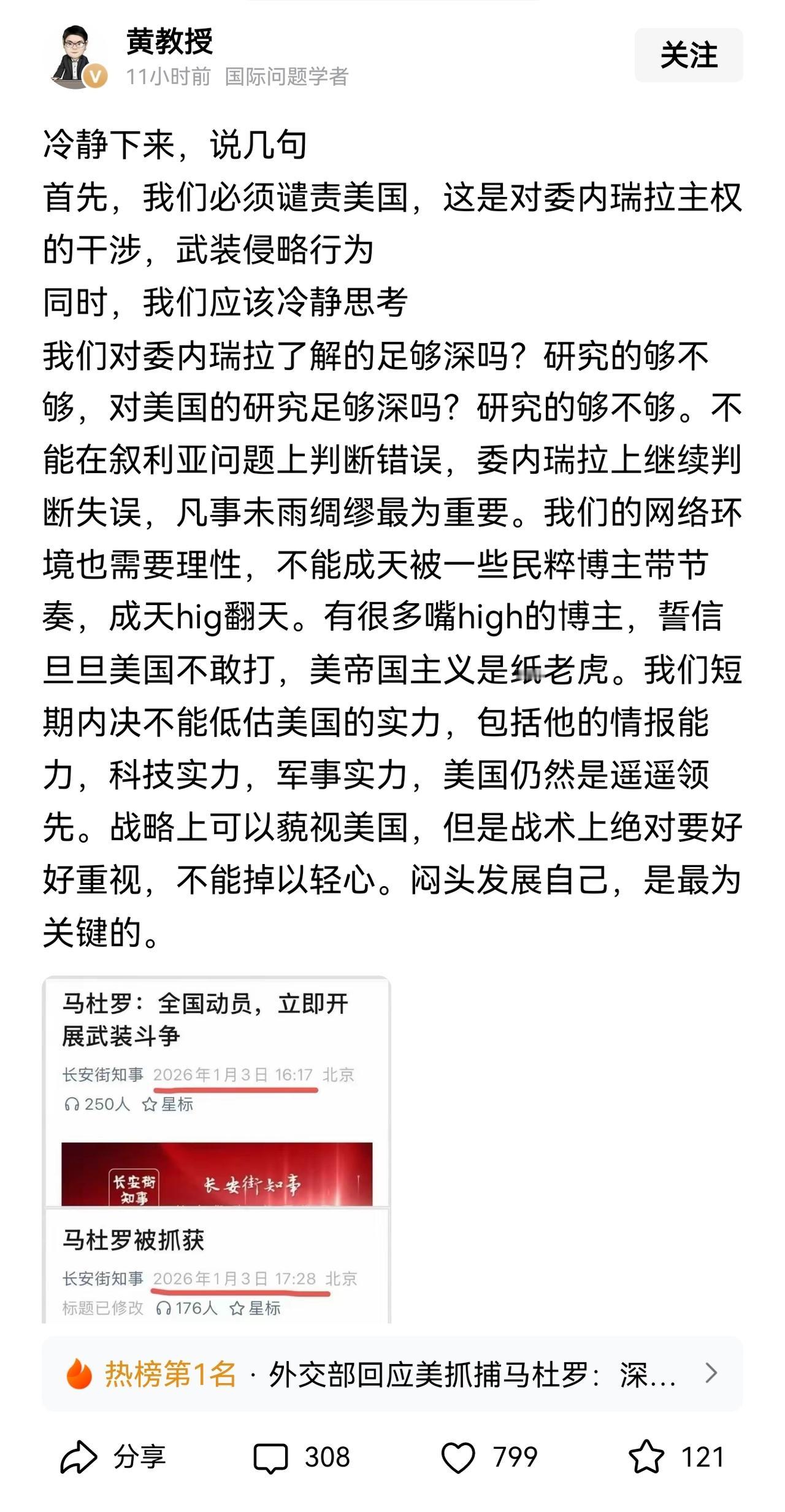 黄教授
11小时前 国际问题学者
关注

冷静下来，说几句
首先，我们必须谴责美国，这是对委内瑞拉主权的干涉，武装侵略行为
同时，我们应该冷静思考
我们对委内瑞拉了解的足够深吗？研究的够不够，对美国的研究足够深吗？研究的够不够。不能在叙利亚问题上判断错误，委内瑞拉上继续判断失误，凡事未雨绸缪最为重要。我们的网络环境也需要理性，不能成天被一些民粹博主带节奏，成天hig翻天。有很多嘴high的博主，誓信旦旦美国不敢打，美帝国主义是纸老虎。我们短期内决不能低估美国的实力，包括他的情报能力，科技实力，军事实力，美国仍然是遥遥领先。战略上可以藐视美国，但是战术上绝对要好好重视，不能掉以轻心。闷头发展自己，是最为关键的。

马杜罗：全国动员，立即开展武装斗争
长安街知事 2026年1月3日 16:17 北京
250人 星标

长安街知事 长安街知事

马杜罗被抓获
长安街知事 2026年1月3日 17:28 北京
标题已修改 176人 星标

热榜第1名 · 外交部回应美抓捕马杜罗：深...

分享 308 799 121